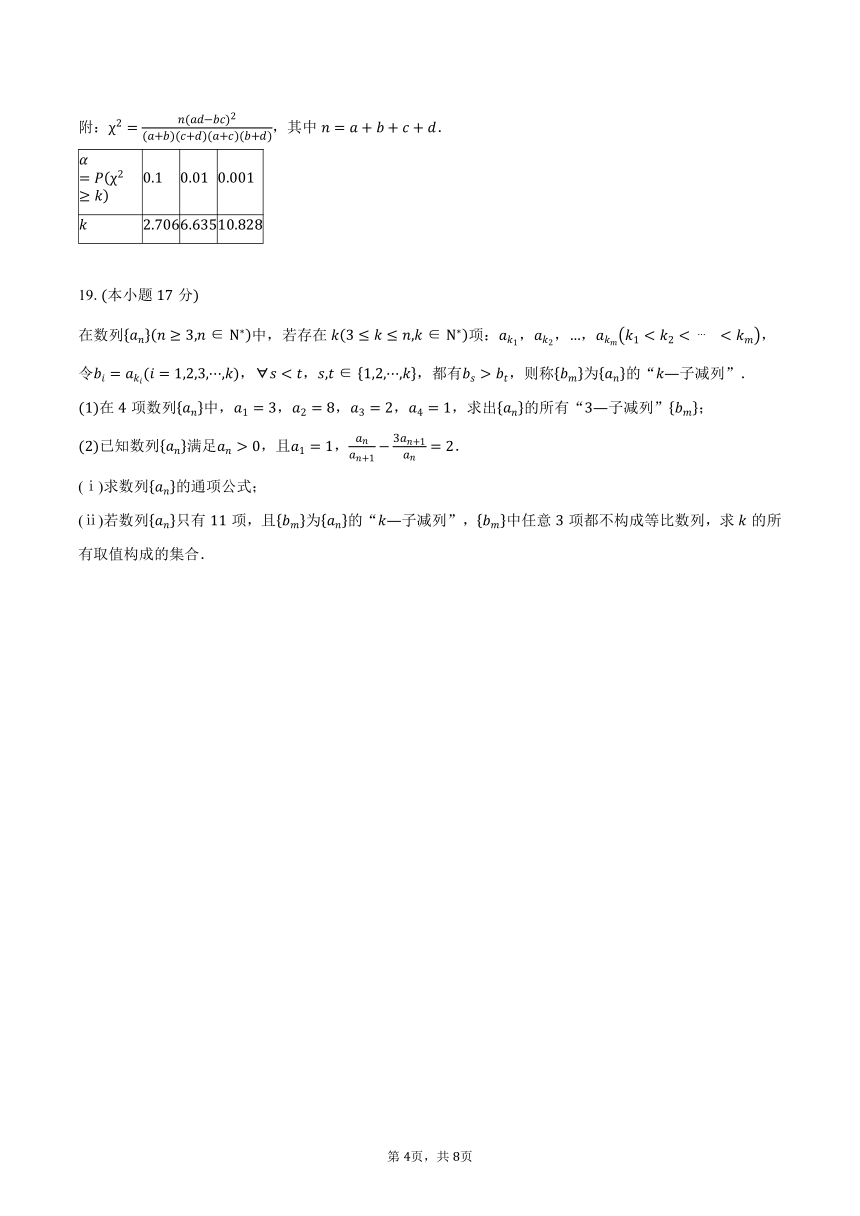 附：$\chi^2=\frac{n(ad-bc)^2}{(a+b)(c+d)(a+c)(b+d)}$，其中 $n=a+b+c+d$．

| $\alpha=P(\chi^2\geq k)$ | 0.1 | 0.01 | 0.001 |
|---|---|---|---|
| $k$ | 2.706 | 6.635 | 10.828 |

19. (本小题 17 分)

在数列$\{a_n\}(n\geq 3,n\in N^*)$中，若存在 $k(3\leq k\leq n,k\in N^*)$项：$a_{k_1}$，$a_{k_2}$，…，$a_{k_m}(k_1<k_2<\cdots<k_m)$，令$b_i=a_{k_i}(i=1,2,3,\cdots,k)$，$\forall s<t$，$s,t\in\{1,2,\cdots,k\}$，都有$b_s>b_t$，则称$\{b_m\}$为$\{a_n\}$的“$k$—子减列”．

(1)在 4 项数列$\{a_n\}$中，$a_1=3$，$a_2=8$，$a_3=2$，$a_4=1$，求出$\{a_n\}$的所有“3—子减列”$\{b_m\}$；

(2)已知数列$\{a_n\}$满足$a_n>0$，且$a_1=1$，$\frac{a_n}{a_{n+1}}-\frac{3a_{n+1}}{a_n}=2$．

(ⅰ)求数列$\{a_n\}$的通项公式；

(ⅱ)若数列$\{a_n\}$只有 11 项，且$\{b_m\}$为$\{a_n\}$的“$k$—子减列”，$\{b_m\}$中任意 3 项都不构成等比数列，求 $k$ 的所有取值构成的集合．

第 4页，共 8页